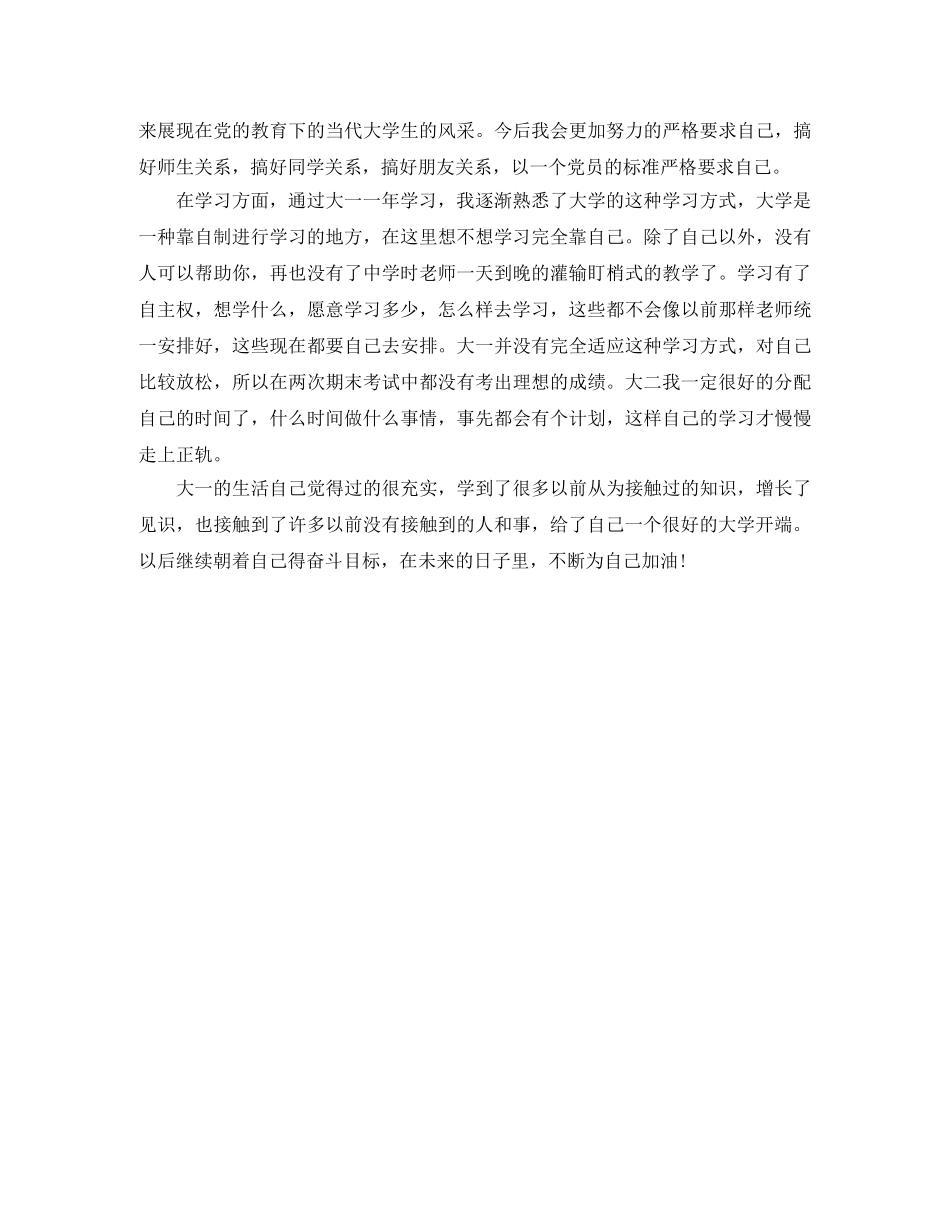 来展现在党的教育下的当代大学生的风采。今后我会更加努力的严格要求自己，搞好师生关系，搞好同学关系，搞好朋友关系，以一个党员的标准严格要求自己。

在学习方面，通过大一一年学习，我逐渐熟悉了大学的这种学习方式，大学是一种靠自制进行学习的地方，在这里想不想学习完全靠自己。除了自己以外，没有人可以帮助你，再也没有了中学时老师一天到晚的灌输盯梢式的教学了。学习有了自主权，想学什么，愿意学习多少，怎么样去学习，这些都不会像以前那样老师统一安排好，这些现在都要自己去安排。大一并没有完全适应这种学习方式，对自己比较放松，所以在两次期末考试中都没有考出理想的成绩。大二我一定很好的分配自己的时间了，什么时间做什么事情，事先都会有个计划，这样自己的学习才慢慢走上正轨。

大一的生活自己觉得过的很充实，学到了很多以前从为接触过的知识，增长了见识，也接触到了许多以前没有接触到的人和事，给了自己一个很好的大学开端。以后继续朝着自己得奋斗目标，在未来的日子里，不断为自己加油！